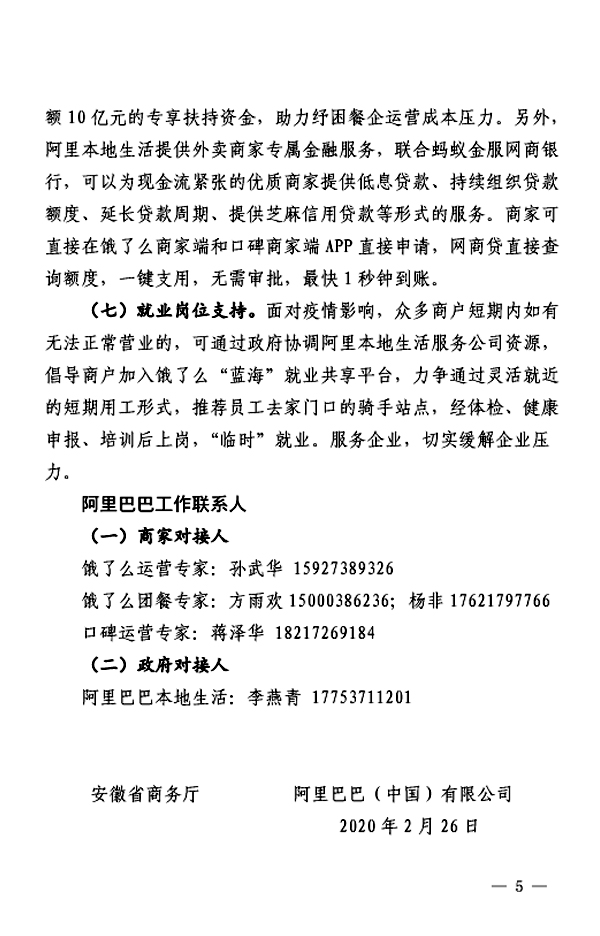 额10亿元的专享扶持资金，助力纾困餐企运营成本压力。另外，阿里本地生活提供外卖商家专属金融服务，联合蚂蚁金服网商银行，可以为现金流紧张的优质商家提供低息贷款、持续组织贷款额度、延长贷款周期、提供芝麻信用贷款等形式的服务。商家可直接在饿了么商家端和口碑商家端APP直接申请，网商贷直接查询额度，一键支用，无需审批，最快1秒钟到账。

（七）就业岗位支持。面对疫情影响，众多商户短期内如有无法正常营业的，可通过政府协调阿里本地生活服务公司资源，倡导商户加入饿了么“蓝海”就业共享平台，力争通过灵活就近的短期用工形式，推荐员工去家门口的骑手站点，经体检、健康申报、培训后上岗，“临时”就业。服务企业，切实缓解企业压力。

阿里巴巴工作联系人

（一）商家对接人

饿了么运营专家：孙武华 15927389326

饿了么团餐专家：方雨欢 15000386236；杨非 17621797766

口碑运营专家：蒋泽华 18217269184

（二）政府对接人

阿里巴巴本地生活：李燕青 17753711201

安徽省商务厅

阿里巴巴（中国）有限公司

2020年2月26日

— 5 —